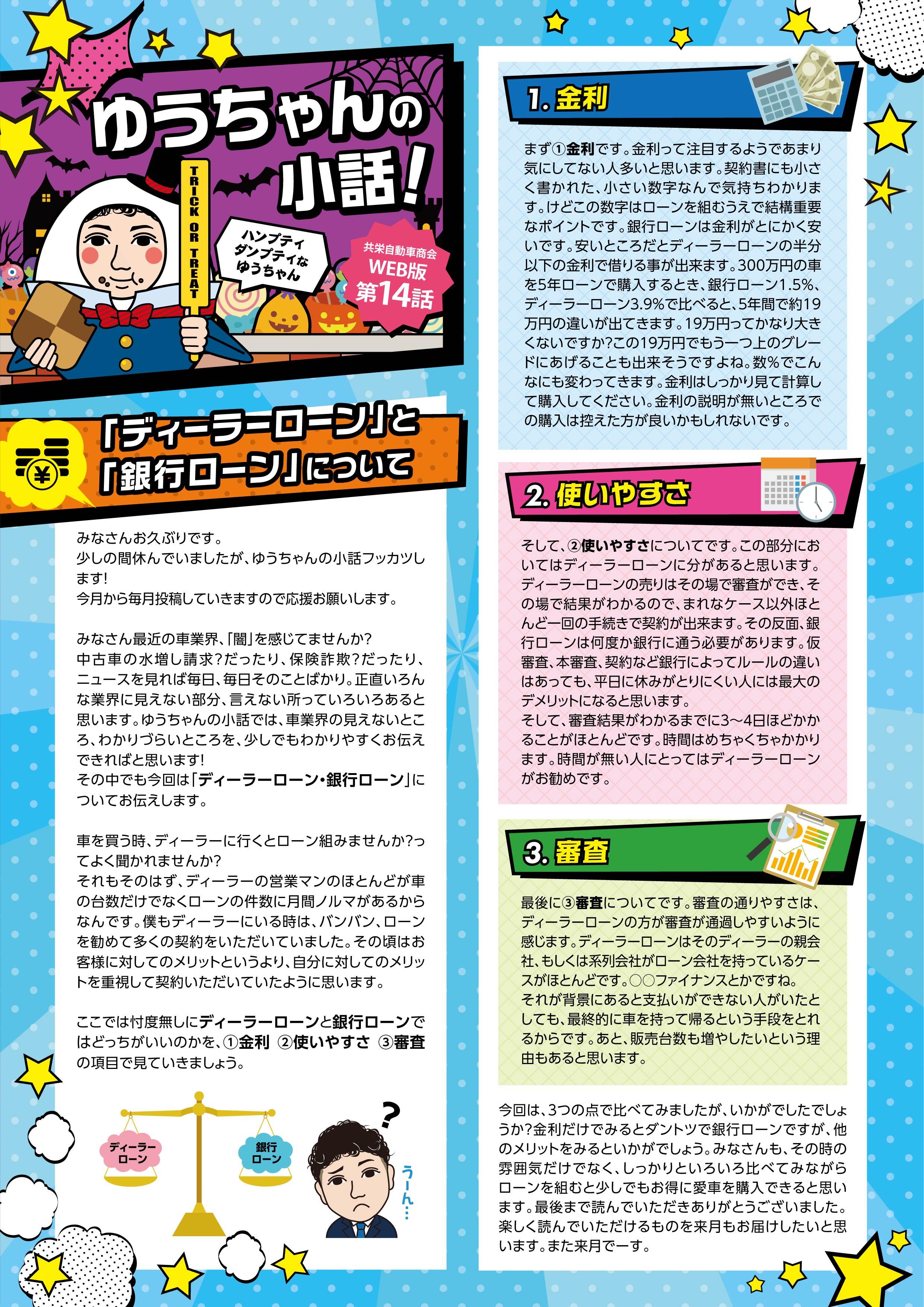 ゆうちゃんの小話!

TRICK OR TREAT

ハンプティダンプティなゆうちゃん

共栄自動車商会
WEB版
第14話

「ディーラーローン」と「銀行ローン」について

みなさんお久ぶりです。
少しの間休んでいましたが、ゆうちゃんの小話フッカツします!
今月から毎月投稿していきますので応援お願いします。

みなさん最近の車業界、「闇」を感じてませんか?
中古車の水増し請求?だったり、保険詐欺?だったり、ニュースを見れば毎日、毎日そのことばかり。正直いろんな業界に見えない部分、言えない所っていろいろあると思います。ゆうちゃんの小話では、車業界の見えないところ、わかりづらいところを、少しでもわかりやすくお伝えできればと思います!
その中でも今回は「ディーラーローン・銀行ローン」についてお伝えします。

車を買う時、ディーラーに行くとローン組みませんか?ってよく聞かれませんか?
それもそのはず、ディーラーの営業マンのほとんどが車の台数だけでなくローンの件数に月間ノルマがあるからなんです。僕もディーラーにいる時は、バンバン、ローンを勧めて多くの契約をいただいていました。その頃はお客様に対してのメリットというより、自分に対してのメリットを重視して契約いただいていたように思います。

ここでは忖度無しにディーラーローンと銀行ローンではどっちがいいのかを、①金利 ②使いやすさ ③審査の項目で見ていきましょう。

ディーラーローン
銀行ローン
?
うーん…

1. 金利

まず①金利です。金利って注目するようであまり気にしてない人多いと思います。契約書にも小さく書かれた、小さい数字なんで気持ちわかります。けどこの数字はローンを組むうえで結構重要なポイントです。銀行ローンは金利がとにかく安いです。安いところだとディーラーローンの半分以下の金利で借りる事が出来ます。300万円の車を5年ローンで購入するとき、銀行ローン1.5%、ディーラーローン3.9%で比べると、5年間で約19万円の違いが出てきます。19万円ってかなり大きくないですか?この19万円でもう一つ上のグレードにあげることも出来そうですよね。数%でこんなにも変わってきます。金利はしっかり見て計算して購入してください。金利の説明が無いところでの購入は控えた方が良いかもしれないです。

2. 使いやすさ

そして、②使いやすさについてです。この部分においてはディーラーローンに分があると思います。ディーラーローンの売りはその場で審査ができ、その場で結果がわかるので、まれなケース以外ほとんど一回の手続きで契約が出来ます。その反面、銀行ローンは何度か銀行に通う必要があります。仮審査、本審査、契約など銀行によってルールの違いはあっても、平日に休みがとりにくい人には最大のデメリットになると思います。
そして、審査結果がわかるまでに3〜4日ほどかかることがほとんどです。時間はめちゃくちゃかかります。時間が無い人にとってはディーラーローンがお勧めです。

3. 審査

最後に③審査についてです。審査の通りやすさは、ディーラーローンの方が審査が通過しやすいように感じます。ディーラーローンはそのディーラーの親会社、もしくは系列会社がローン会社を持っているケースがほとんどです。○○ファイナンスとかですね。
それが背景にあると支払いができない人がいたとしても、最終的に車を持って帰るという手段をとれるからです。あと、販売台数も増やしたいという理由もあると思います。

今回は、3つの点で比べてみましたが、いかがでしたでしょうか?金利だけでみるとダントツで銀行ローンですが、他のメリットをみるといかがでしょう。みなさんも、その時の雰囲気だけでなく、しっかりといろいろ比べてみながらローンを組むと少しでもお得に愛車を購入できると思います。最後まで読んでいただきありがとうございました。楽しく読んでいただけるものを来月もお届けしたいと思います。また来月でーす。